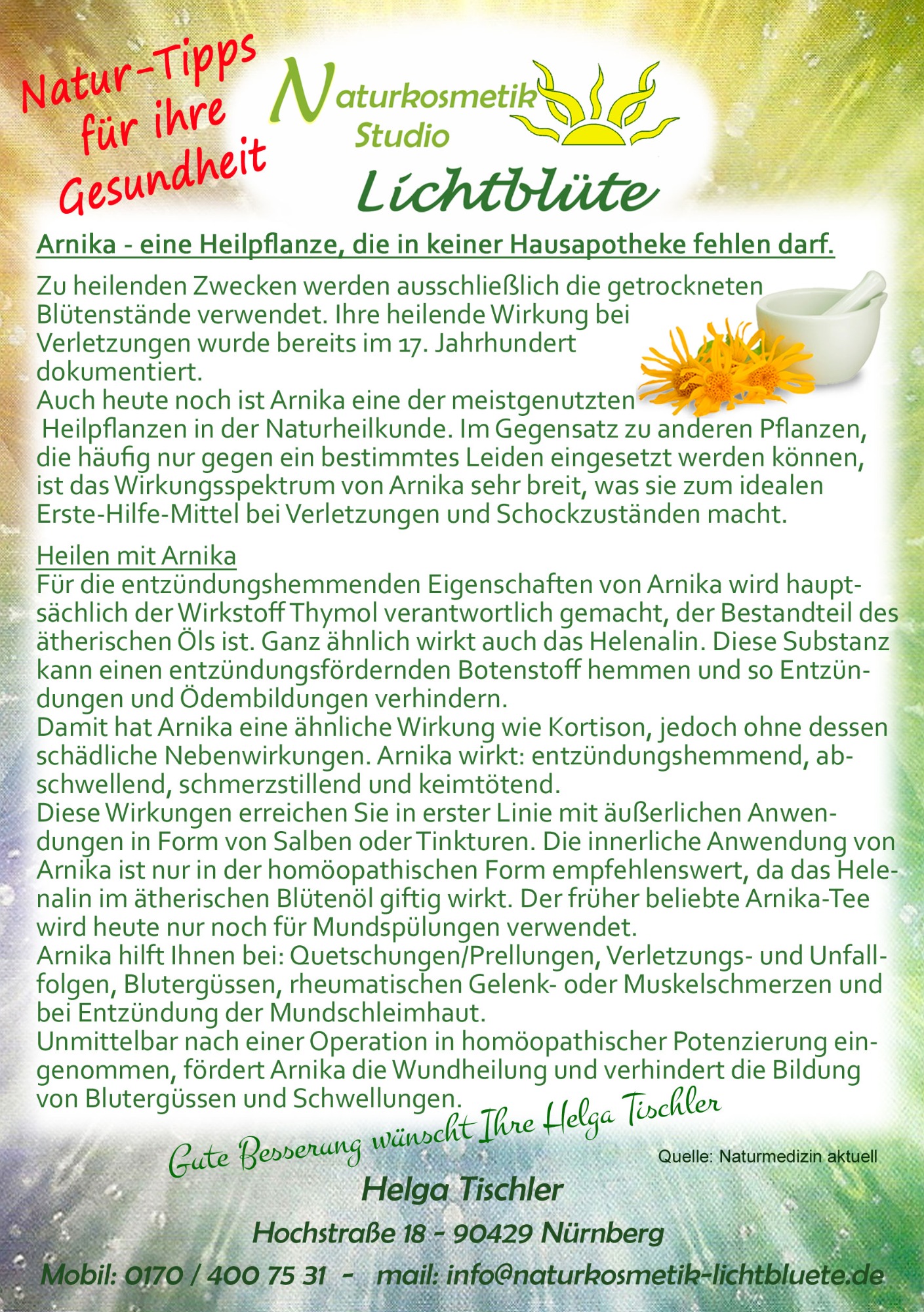 Natur-Tipps für ihre Gesundheit

Naturkosmetik Studio
Lichtblüte

Arnika - eine Heilpflanze, die in keiner Hausapotheke fehlen darf.

Zu heilenden Zwecken werden ausschließlich die getrockneten Blütenstände verwendet. Ihre heilende Wirkung bei Verletzungen wurde bereits im 17. Jahrhundert dokumentiert.
Auch heute noch ist Arnika eine der meistgenutzten Heilpflanzen in der Naturheilkunde. Im Gegensatz zu anderen Pflanzen, die häufig nur gegen ein bestimmtes Leiden eingesetzt werden können, ist das Wirkungsspektrum von Arnika sehr breit, was sie zum idealen Erste-Hilfe-Mittel bei Verletzungen und Schockzuständen macht.

Heilen mit Arnika
Für die entzündungshemmenden Eigenschaften von Arnika wird hauptsächlich der Wirkstoff Thymol verantwortlich gemacht, der Bestandteil des ätherischen Öls ist. Ganz ähnlich wirkt auch das Helenalin. Diese Substanz kann einen entzündungsfördernden Botenstoff hemmen und so Entzündungen und Ödembildungen verhindern.
Damit hat Arnika eine ähnliche Wirkung wie Kortison, jedoch ohne dessen schädliche Nebenwirkungen. Arnika wirkt: entzündungshemmend, abschwellend, schmerzstillend und keimtötend.
Diese Wirkungen erreichen Sie in erster Linie mit äußerlichen Anwendungen in Form von Salben oder Tinkturen. Die innerliche Anwendung von Arnika ist nur in der homöopathischen Form empfehlenswert, da das Helenalin im ätherischen Blütenöl giftig wirkt. Der früher beliebte Arnika-Tee wird heute nur noch für Mundspülungen verwendet.
Arnika hilft Ihnen bei: Quetschungen/Prellungen, Verletzungs- und Unfallfolgen, Blutergüssen, rheumatischen Gelenk- oder Muskelschmerzen und bei Entzündung der Mundschleimhaut.
Unmittelbar nach einer Operation in homöopathischer Potenzierung eingenommen, fördert Arnika die Wundheilung und verhindert die Bildung von Blutergüssen und Schwellungen.

Gute Besserung wünscht Ihre Helga Tischler

Quelle: Naturmedizin aktuell

Helga Tischler
Hochstraße 18 - 90429 Nürnberg
Mobil: 0170 / 400 75 31 - mail: info@naturkosmetik-lichtbluete.de